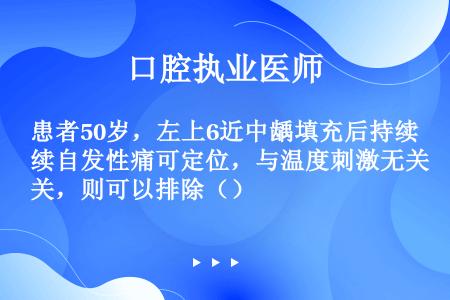 口腔执业医师

患者50岁，左上6近中龋填充后持续续自发性痛可定位，与温度刺激无关关，则可以排除（）